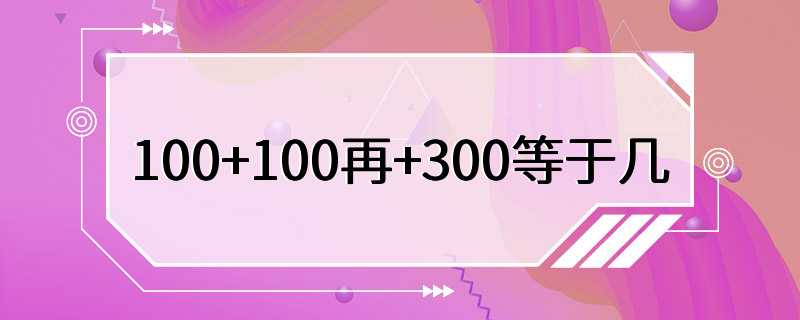 100+100再+300等于几